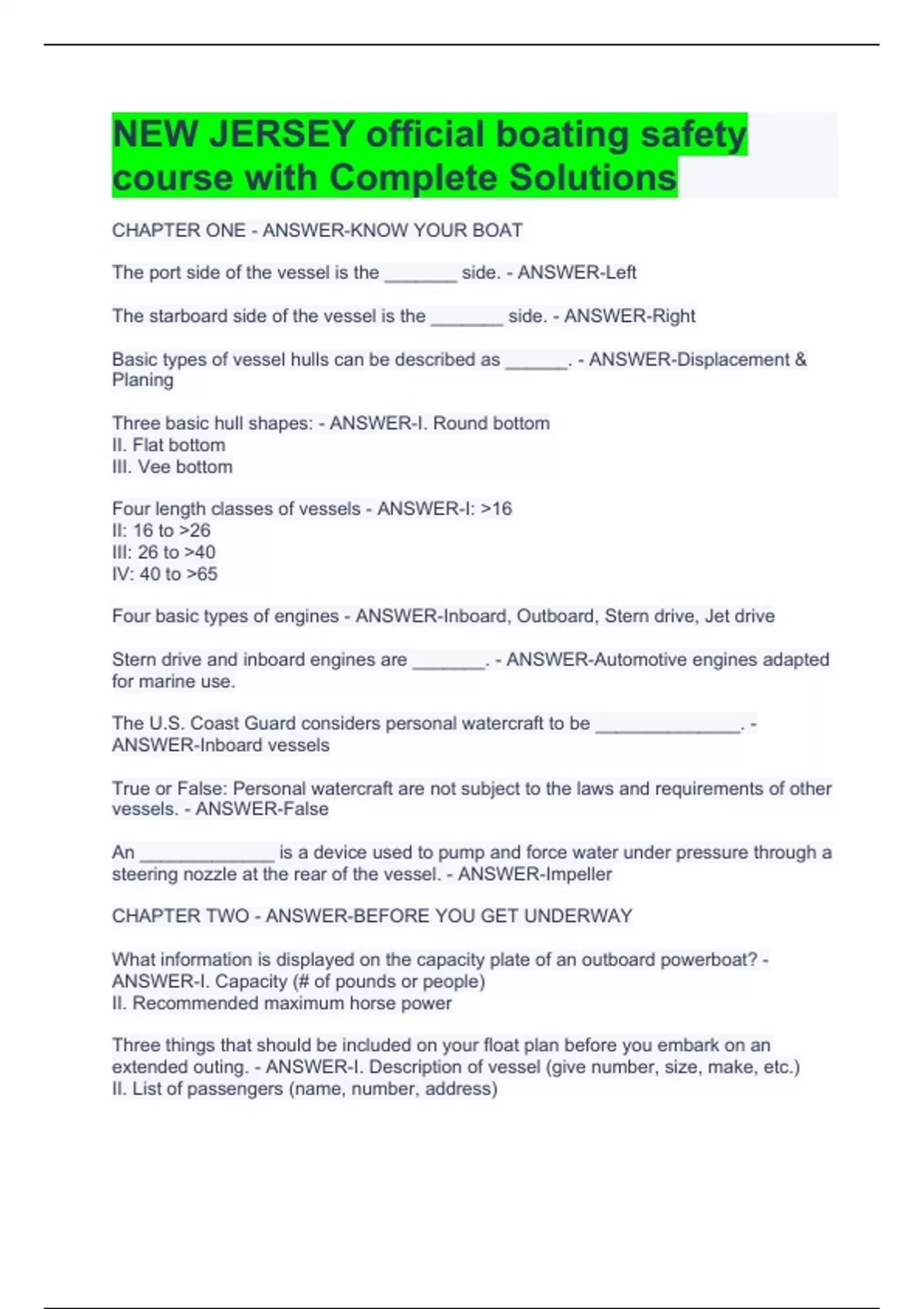 NEW JERSEY official boating safety course with Complete Solutions

CHAPTER ONE - ANSWER-KNOW YOUR BOAT

The port side of the vessel is the _______ side. - ANSWER-Left

The starboard side of the vessel is the _______ side. - ANSWER-Right

Basic types of vessel hulls can be described as ______. - ANSWER-Displacement & Planing

Three basic hull shapes: - ANSWER-I. Round bottom
II. Flat bottom
III. Vee bottom

Four length classes of vessels - ANSWER-I: >16
II: 16 to >26
III: 26 to >40
IV: 40 to >65

Four basic types of engines - ANSWER-Inboard, Outboard, Stern drive, Jet drive

Stern drive and inboard engines are _______. - ANSWER-Automotive engines adapted for marine use.

The U.S. Coast Guard considers personal watercraft to be ______________. - ANSWER-Inboard vessels

True or False: Personal watercraft are not subject to the laws and requirements of other vessels. - ANSWER-False

An _____________ is a device used to pump and force water under pressure through a steering nozzle at the rear of the vessel. - ANSWER-Impeller

CHAPTER TWO - ANSWER-BEFORE YOU GET UNDERWAY

What information is displayed on the capacity plate of an outboard powerboat? - ANSWER-I. Capacity (# of pounds or people)
II. Recommended maximum horse power

Three things that should be included on your float plan before you embark on an extended outing. - ANSWER-I. Description of vessel (give number, size, make, etc.)
II. List of passengers (name, number, address)